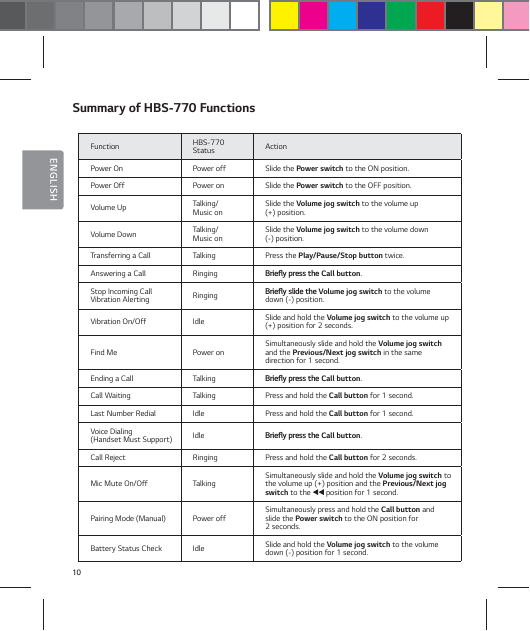 ENGLISH

Summary of HBS-770 Functions

| Function | HBS-770 Status | Action |
|---|---|---|
| Power On | Power off | Slide the **Power switch** to the ON position. |
| Power Off | Power on | Slide the **Power switch** to the OFF position. |
| Volume Up | Talking/ Music on | Slide the **Volume jog switch** to the volume up (+) position. |
| Volume Down | Talking/ Music on | Slide the **Volume jog switch** to the volume down (-) position. |
| Transferring a Call | Talking | Press the **Play/Pause/Stop button** twice. |
| Answering a Call | Ringing | **Briefly press the Call button**. |
| Stop Incoming Call Vibration Alerting | Ringing | **Briefly slide the Volume jog switch** to the volume down (-) position. |
| Vibration On/Off | Idle | Slide and hold the **Volume jog switch** to the volume up (+) position for 2 seconds. |
| Find Me | Power on | Simultaneously slide and hold the **Volume jog switch** and the **Previous/Next jog switch** in the same direction for 1 second. |
| Ending a Call | Talking | **Briefly press the Call button**. |
| Call Waiting | Talking | Press and hold the **Call button** for 1 second. |
| Last Number Redial | Idle | Press and hold the **Call button** for 1 second. |
| Voice Dialing (Handset Must Support) | Idle | **Briefly press the Call button**. |
| Call Reject | Ringing | Press and hold the **Call button** for 2 seconds. |
| Mic Mute On/Off | Talking | Simultaneously slide and hold the **Volume jog switch** to the volume up (+) position and the **Previous/Next jog switch** to the ◀◀ position for 1 second. |
| Pairing Mode (Manual) | Power off | Simultaneously press and hold the **Call button** and slide the **Power switch** to the ON position for 2 seconds. |
| Battery Status Check | Idle | Slide and hold the **Volume jog switch** to the volume down (-) position for 1 second. |

10